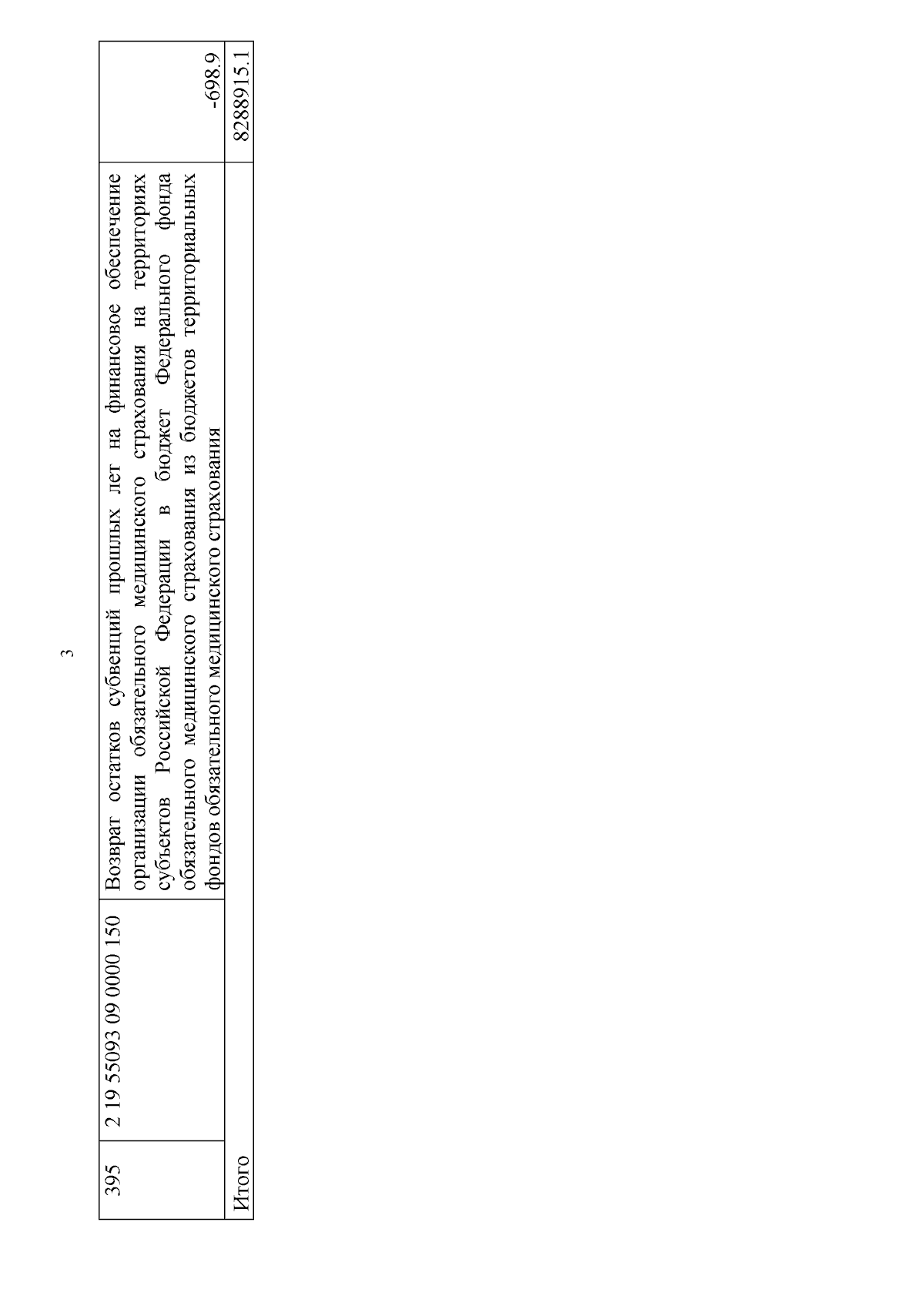 3

| 395 | 2 19 55093 09 0000 150 | Возврат остатков субвенций прошлых лет на финансовое обеспечение организации обязательного медицинского страхования на территориях субъектов Российской Федерации в бюджет Федерального фонда обязательного медицинского страхования из бюджетов территориальных фондов обязательного медицинского страхования | -698.9 |
|---|---|---|---|
| Итого | | | 8288915.1 |